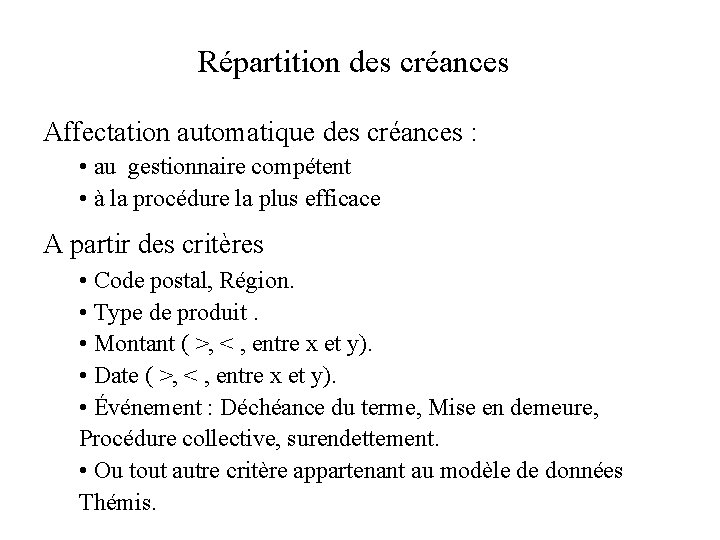 Répartition des créances

Affectation automatique des créances :

• au gestionnaire compétent

• à la procédure la plus efficace

A partir des critères

• Code postal, Région.

• Type de produit .

• Montant ( >, < , entre x et y).

• Date ( >, < , entre x et y).

• Événement : Déchéance du terme, Mise en demeure, Procédure collective, surendettement.

• Ou tout autre critère appartenant au modèle de données Thémis.